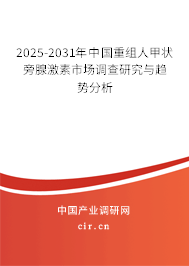 2025-2031年中国重组人甲状旁腺激素市场调查研究与趋势分析

中国产业调研网

cir.cn